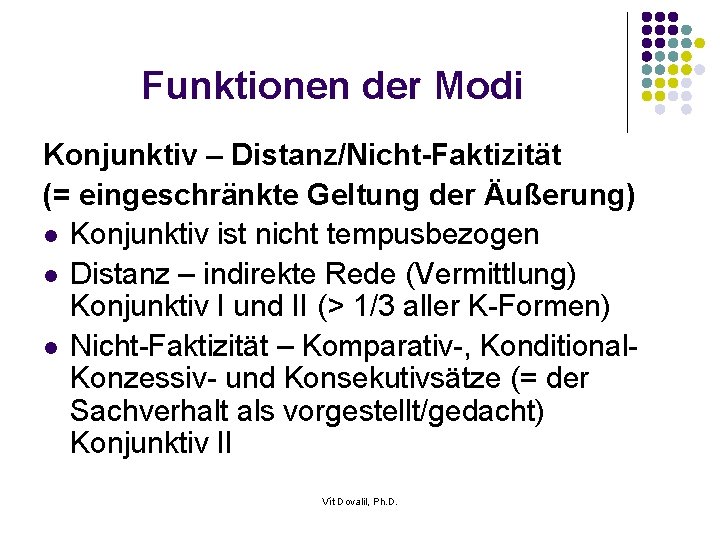 Funktionen der Modi

Konjunktiv – Distanz/Nicht-Faktizität
(= eingeschränkte Geltung der Äußerung)

• Konjunktiv ist nicht tempusbezogen
• Distanz – indirekte Rede (Vermittlung) Konjunktiv I und II (> 1/3 aller K-Formen)
• Nicht-Faktizität – Komparativ-, Konditional- Konzessiv- und Konsekutivsätze (= der Sachverhalt als vorgestellt/gedacht) Konjunktiv II

Vít Dovalil, Ph.D.